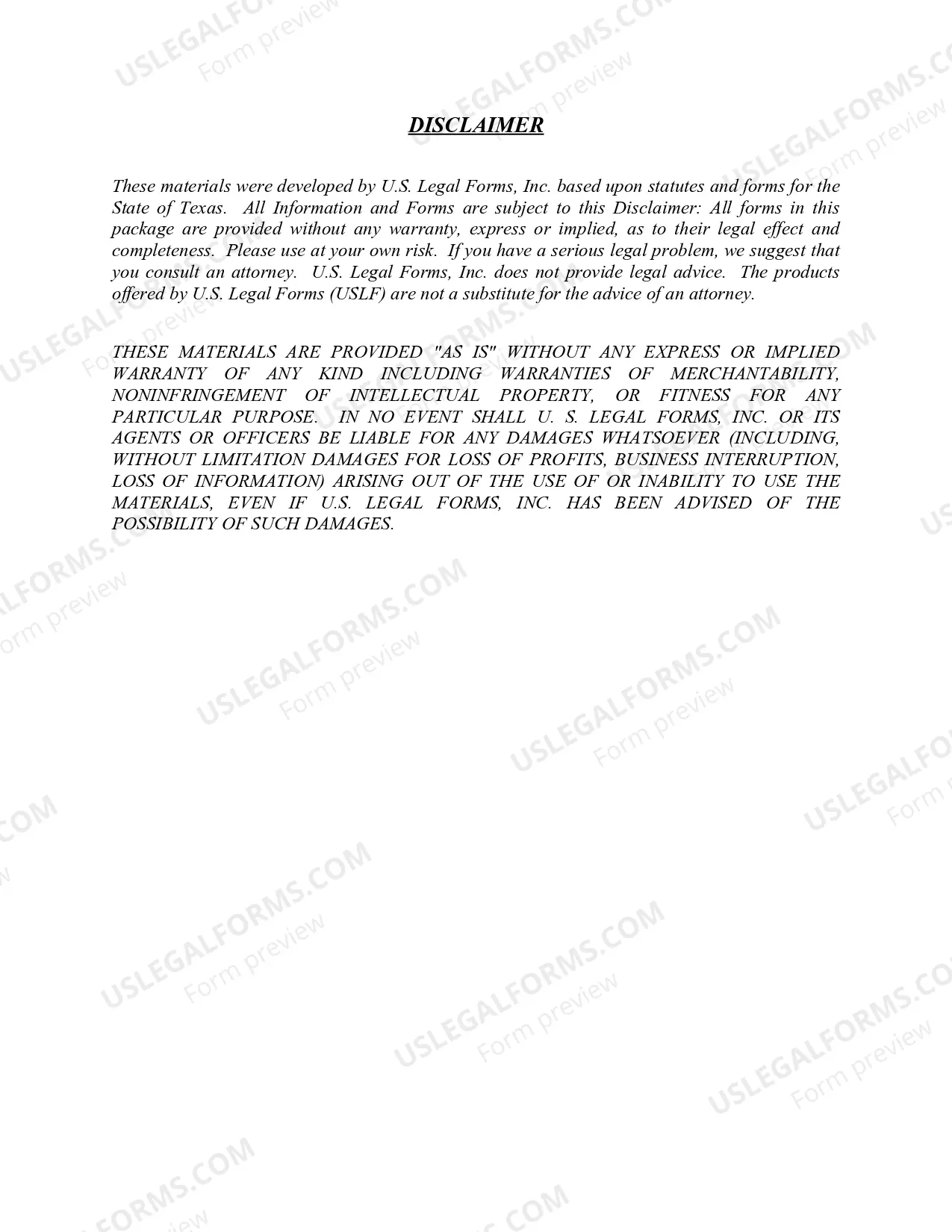 DISCLAIMER

These materials were developed by U.S. Legal Forms, Inc. based upon statutes and forms for the State of Texas. All Information and Forms are subject to this Disclaimer: All forms in this package are provided without any warranty, express or implied, as to their legal effect and completeness. Please use at your own risk. If you have a serious legal problem, we suggest that you consult an attorney. U.S. Legal Forms, Inc. does not provide legal advice. The products offered by U.S. Legal Forms (USLF) are not a substitute for the advice of an attorney.

THESE MATERIALS ARE PROVIDED "AS IS" WITHOUT ANY EXPRESS OR IMPLIED WARRANTY OF ANY KIND INCLUDING WARRANTIES OF MERCHANTABILITY, NONINFRINGEMENT OF INTELLECTUAL PROPERTY, OR FITNESS FOR ANY PARTICULAR PURPOSE. IN NO EVENT SHALL U. S. LEGAL FORMS, INC. OR ITS AGENTS OR OFFICERS BE LIABLE FOR ANY DAMAGES WHATSOEVER (INCLUDING, WITHOUT LIMITATION DAMAGES FOR LOSS OF PROFITS, BUSINESS INTERRUPTION, LOSS OF INFORMATION) ARISING OUT OF THE USE OF OR INABILITY TO USE THE MATERIALS, EVEN IF U.S. LEGAL FORMS, INC. HAS BEEN ADVISED OF THE POSSIBILITY OF SUCH DAMAGES.

USLEGALFORMS.COM Form preview